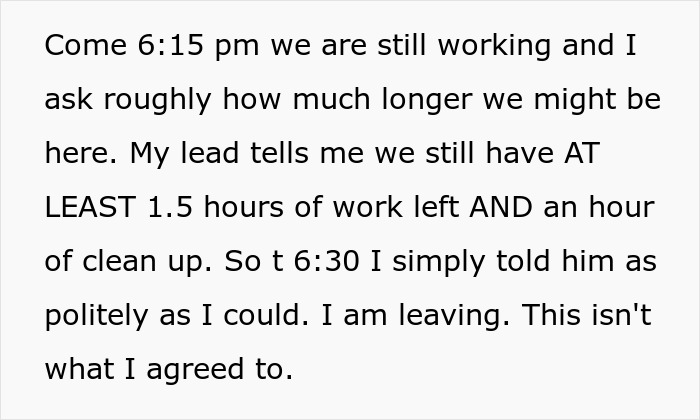 Come 6:15 pm we are still working and I ask roughly how much longer we might be here. My lead tells me we still have AT LEAST 1.5 hours of work left AND an hour of clean up. So t 6:30 I simply told him as politely as I could. I am leaving. This isn't what I agreed to.